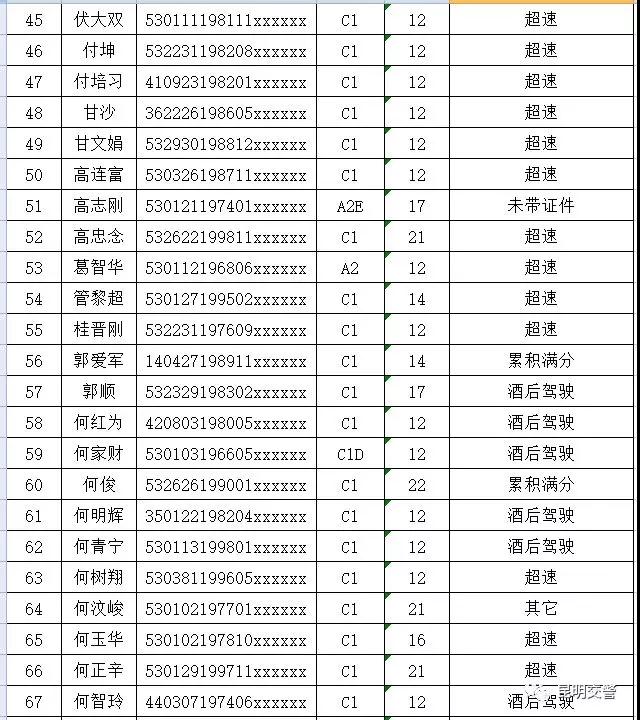 | 45 | 伏大双 | 530111198111xxxxxx | C1 | 12 | 超速 |
|---|---|---|---|---|---|
| 46 | 付坤 | 532231198208xxxxxx | C1 | 12 | 超速 |
| 47 | 付培习 | 410923198201xxxxxx | C1 | 12 | 超速 |
| 48 | 甘沙 | 362226198605xxxxxx | C1 | 12 | 超速 |
| 49 | 甘文娟 | 532930198812xxxxxx | C1 | 12 | 超速 |
| 50 | 高连富 | 530326198711xxxxxx | C1 | 12 | 超速 |
| 51 | 高志刚 | 530121197401xxxxxx | A2E | 17 | 未带证件 |
| 52 | 高忠念 | 532622199811xxxxxx | C1 | 21 | 超速 |
| 53 | 葛智华 | 530112196806xxxxxx | A2 | 12 | 超速 |
| 54 | 管黎超 | 530127199502xxxxxx | C1 | 14 | 超速 |
| 55 | 桂晋刚 | 532231197609xxxxxx | C1 | 12 | 超速 |
| 56 | 郭爱军 | 140427198911xxxxxx | C1 | 14 | 累积满分 |
| 57 | 郭顺 | 532329198302xxxxxx | C1 | 17 | 酒后驾驶 |
| 58 | 何红为 | 420803198005xxxxxx | C1 | 12 | 酒后驾驶 |
| 59 | 何家财 | 530103196605xxxxxx | C1D | 12 | 酒后驾驶 |
| 60 | 何俊 | 532626199001xxxxxx | C1 | 22 | 累积满分 |
| 61 | 何明辉 | 350122198204xxxxxx | C1 | 12 | 酒后驾驶 |
| 62 | 何青宁 | 530113199801xxxxxx | C1 | 12 | 酒后驾驶 |
| 63 | 何树翔 | 530381199605xxxxxx | C1 | 12 | 超速 |
| 64 | 何汶峻 | 530102197701xxxxxx | C1 | 21 | 其它 |
| 65 | 何玉华 | 530102197810xxxxxx | C1 | 16 | 超速 |
| 66 | 何正辛 | 530129199711xxxxxx | C1 | 21 | 超速 |
| 67 | 何智玲 | 440307197406xxxxxx | C1 | 12 | 酒后驾驶 |

昆明交警